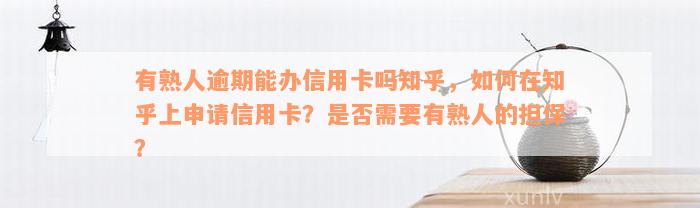 有熟人逾期能办信用卡吗知乎，如何在知乎上申请信用卡？是否需要有熟人的担保？

xunlv